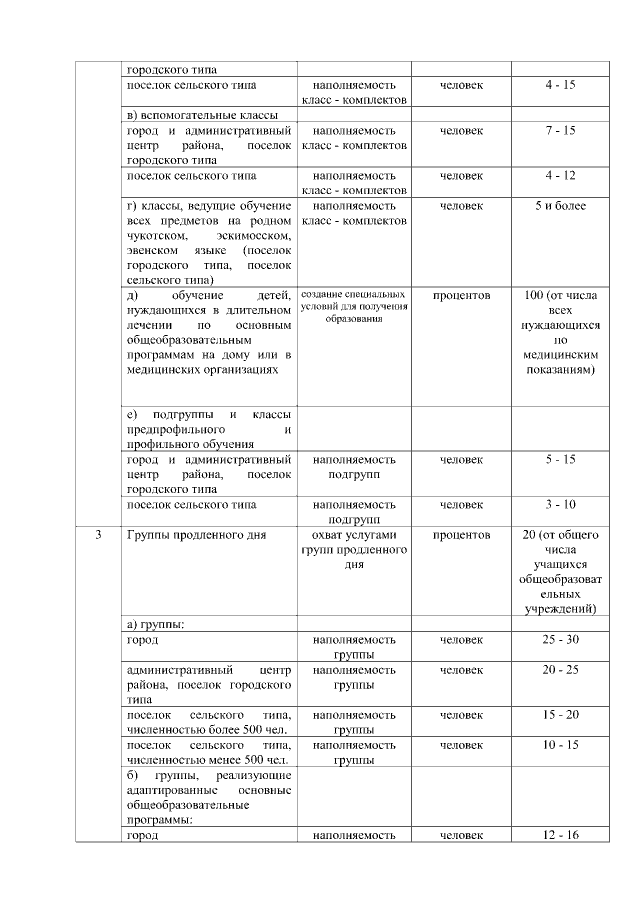 |   |   |   |   |   |
|---|---|---|---|---|
|   | городского типа |   |   |   |
|   | поселок сельского типа | наполняемость класс - комплектов | человек | 4 - 15 |
|   | в) вспомогательные классы |   |   |   |
|   | город и административный центр района, поселок городского типа | наполняемость класс - комплектов | человек | 7 - 15 |
|   | поселок сельского типа | наполняемость класс - комплектов | человек | 4 - 12 |
|   | г) классы, ведущие обучение всех предметов на родном чукотском, эскимосском, эвенском языке (поселок городского типа, поселок сельского типа) | наполняемость класс - комплектов | человек | 5 и более |
|   | д) обучение детей, нуждающихся в длительном лечении по основным общеобразовательным программам на дому или в медицинских организациях | создание специальных условий для получения образования | процентов | 100 (от числа всех нуждающихся по медицинским показаниям) |
|   | е) подгруппы и классы предпрофильного и профильного обучения |   |   |   |
|   | город и административный центр района, поселок городского типа | наполняемость подгрупп | человек | 5 - 15 |
|   | поселок сельского типа | наполняемость подгрупп | человек | 3 - 10 |
| 3 | Группы продленного дня | охват услугами групп продленного дня | процентов | 20 (от общего числа учащихся общеобразовательных учреждений) |
|   | а) группы: |   |   |   |
|   | город | наполняемость группы | человек | 25 - 30 |
|   | административный центр района, поселок городского типа | наполняемость группы | человек | 20 - 25 |
|   | поселок сельского типа, численностью более 500 чел. | наполняемость группы | человек | 15 - 20 |
|   | поселок сельского типа, численностью менее 500 чел. | наполняемость группы | человек | 10 - 15 |
|   | б) группы, реализующие адаптированные основные общеобразовательные программы: |   |   |   |
|   | город | наполняемость | человек | 12 - 16 |